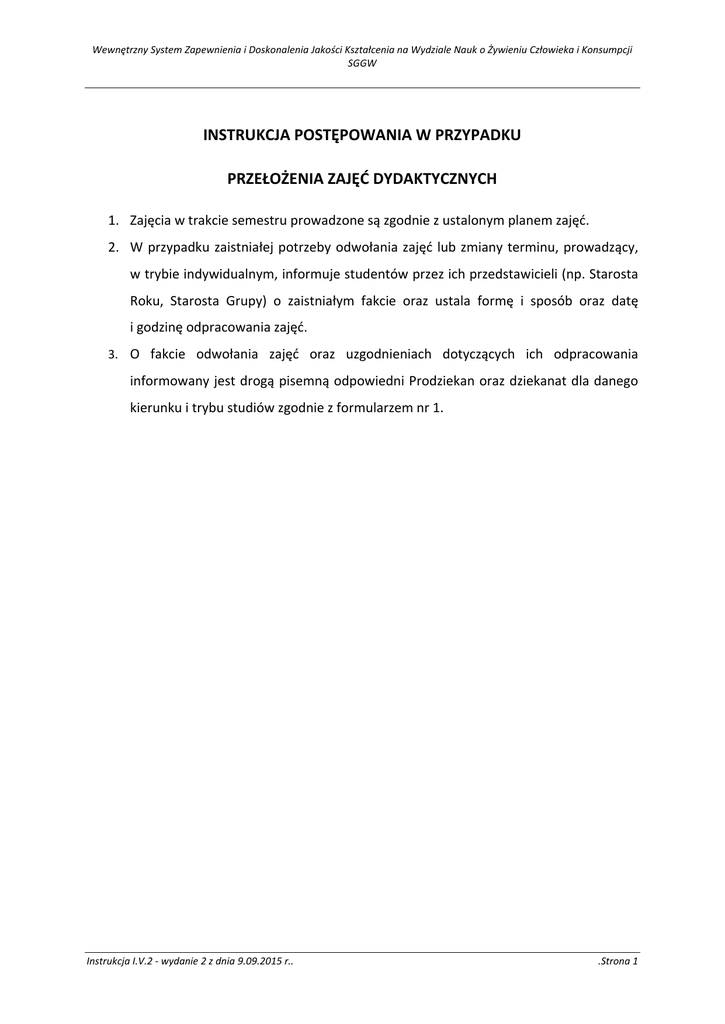 Wewnętrzny System Zapewnienia i Doskonalenia Jakości Kształcenia na Wydziale Nauk o Żywieniu Człowieka i Konsumpcji SGGW

INSTRUKCJA POSTĘPOWANIA W PRZYPADKU

PRZEŁOŻENIA ZAJĘĆ DYDAKTYCZNYCH

1. Zajęcia w trakcie semestru prowadzone są zgodnie z ustalonym planem zajęć.
2. W przypadku zaistniałej potrzeby odwołania zajęć lub zmiany terminu, prowadzący, w trybie indywidualnym, informuje studentów przez ich przedstawicieli (np. Starosta Roku, Starosta Grupy) o zaistniałym fakcie oraz ustala formę i sposób oraz datę i godzinę odpracowania zajęć.
3. O fakcie odwołania zajęć oraz uzgodnieniach dotyczących ich odpracowania informowany jest drogą pisemną odpowiedni Prodziekan oraz dziekanat dla danego kierunku i trybu studiów zgodnie z formularzem nr 1.

Instrukcja I.V.2 - wydanie 2 z dnia 9.09.2015 r..

.Strona 1